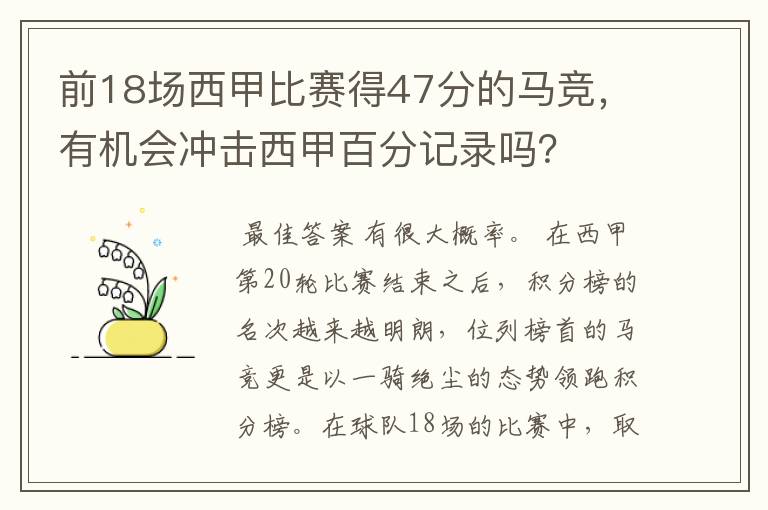 前18场西甲比赛得47分的马竞，有机会冲击西甲百分记录吗？

最佳答案 有很大概率。 在西甲第20轮比赛结束之后， 积分榜的名次越来越明朗， 位列榜首的马竞更是以一骑绝尘的态势领跑积分榜。 在球队18场的比赛中， 取